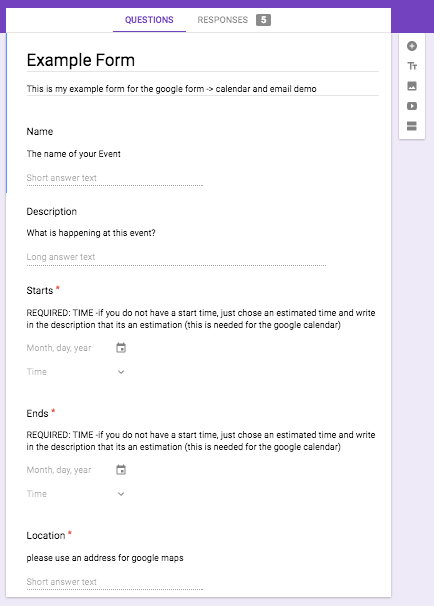 QUESTIONS RESPONSES 5

Example Form

This is my example form for the google form -> calendar and email demo

Name

The name of your Event

Short answer text

Description

What is happening at this event?

Long answer text

Starts *

REQUIRED: TIME -if you do not have a start time, just chose an estimated time and write in the description that its an estimation (this is needed for the google calendar)

Month, day, year

Time

Ends *

REQUIRED: TIME -if you do not have a start time, just chose an estimated time and write in the description that its an estimation (this is needed for the google calendar)

Month, day, year

Time

Location *

please use an address for google maps

Short answer text